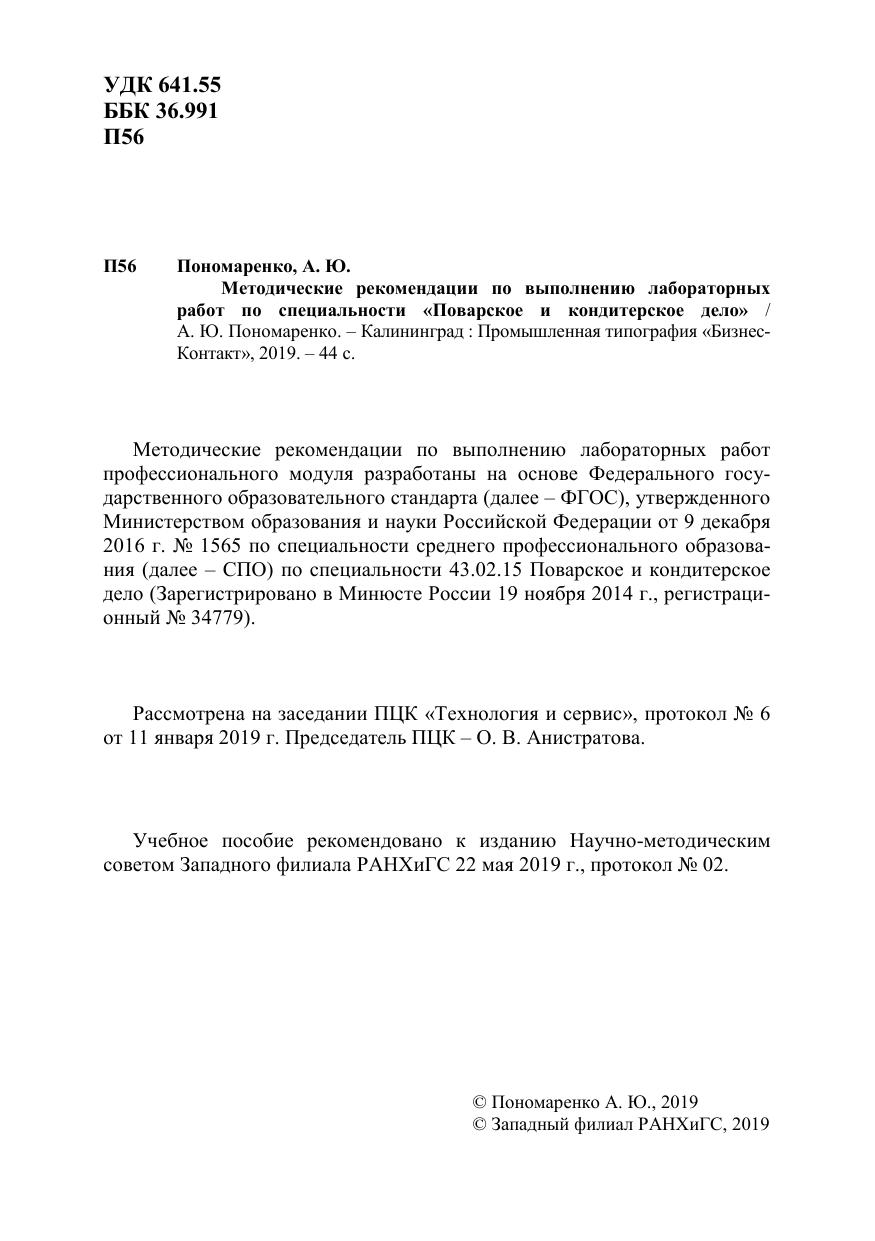 УДК 641.55
ББК 36.991
П56

П56 Пономаренко, А. Ю.
Методические рекомендации по выполнению лабораторных работ по специальности «Поварское и кондитерское дело» / А. Ю. Пономаренко. – Калининград : Промышленная типография «Бизнес-Контакт», 2019. – 44 с.

Методические рекомендации по выполнению лабораторных работ профессионального модуля разработаны на основе Федерального государственного образовательного стандарта (далее – ФГОС), утвержденного Министерством образования и науки Российской Федерации от 9 декабря 2016 г. № 1565 по специальности среднего профессионального образования (далее – СПО) по специальности 43.02.15 Поварское и кондитерское дело (Зарегистрировано в Минюсте России 19 ноября 2014 г., регистрационный № 34779).

Рассмотрена на заседании ПЦК «Технология и сервис», протокол № 6 от 11 января 2019 г. Председатель ПЦК – О. В. Анистратова.

Учебное пособие рекомендовано к изданию Научно-методическим советом Западного филиала РАНХиГС 22 мая 2019 г., протокол № 02.

© Пономаренко А. Ю., 2019
© Западный филиал РАНХиГС, 2019